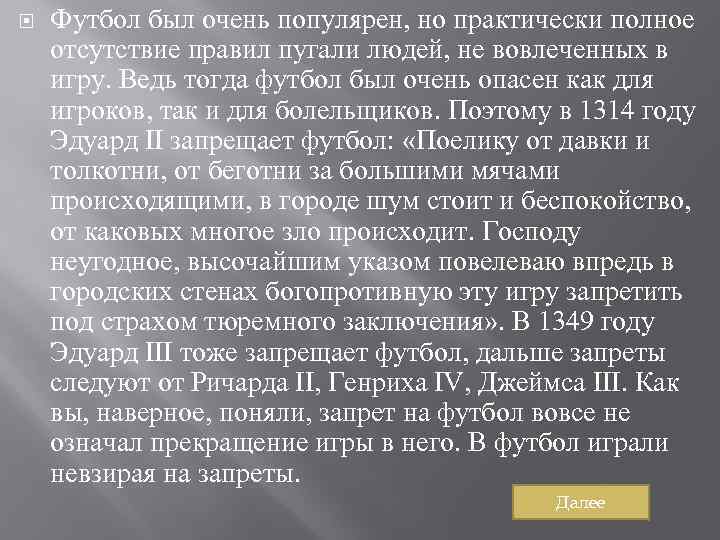 Футбол был очень популярен, но практически полное отсутствие правил пугали людей, не вовлеченных в игру. Ведь тогда футбол был очень опасен как для игроков, так и для болельщиков. Поэтому в 1314 году Эдуард II запрещает футбол: «Поелику от давки и толкотни, от беготни за большими мячами происходящими, в городе шум стоит и беспокойство, от каковых многое зло происходит. Господу неугодное, высочайшим указом повелеваю впредь в городских стенах богопротивную эту игру запретить под страхом тюремного заключения». В 1349 году Эдуард III тоже запрещает футбол, дальше запреты следуют от Ричарда II, Генриха IV, Джеймса III. Как вы, наверное, поняли, запрет на футбол вовсе не означал прекращение игры в него. В футбол играли невзирая на запреты.

Далее